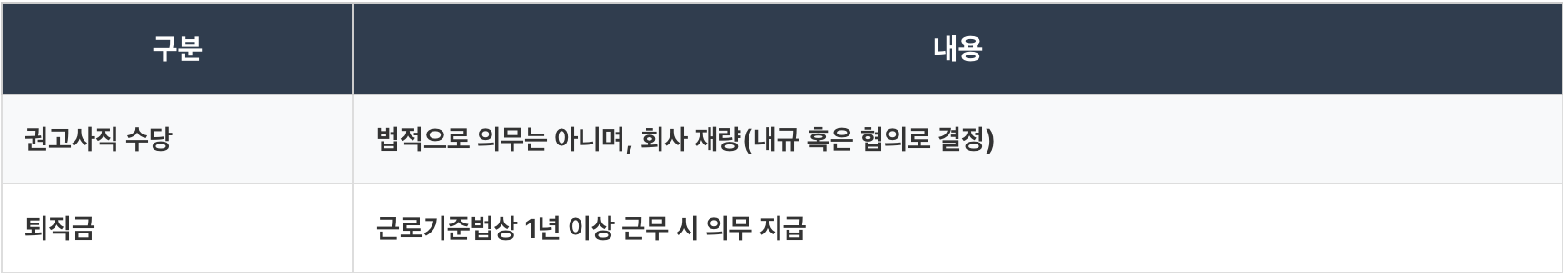 | 구분 | 내용 |
|---|---|
| 권고사직 수당 | 법적으로 의무는 아니며, 회사 재량(내규 혹은 협의로 결정) |
| 퇴직금 | 근로기준법상 1년 이상 근무 시 의무 지급 |